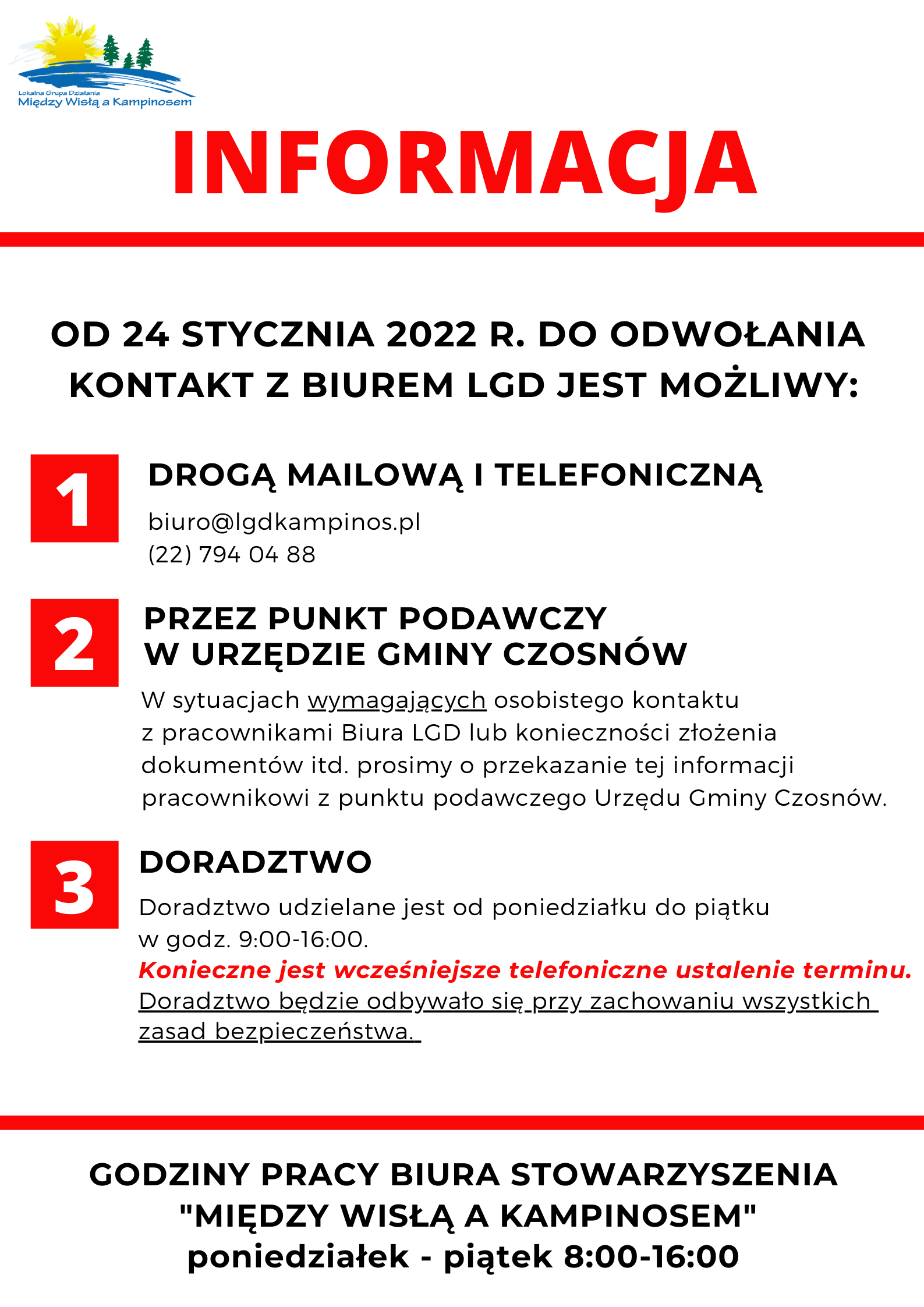 Lokalna Grupa Działania
Między Wisłą a Kampinosem

INFORMACJA

OD 24 STYCZNIA 2022 R. DO ODWOŁANIA KONTAKT Z BIUREM LGD JEST MOŻLIWY:

1

DROGĄ MAILOWĄ I TELEFONICZNĄ

biuro@lgdkampinos.pl
(22) 794 04 88

2

PRZEZ PUNKT PODAWCZY W URZĘDZIE GMINY CZOSNÓW

W sytuacjach wymagających osobistego kontaktu z pracownikami Biura LGD lub konieczności złożenia dokumentów itd. prosimy o przekazanie tej informacji pracownikowi z punktu podawczego Urzędu Gminy Czosnów.

3

DORADZTWO

Doradztwo udzielane jest od poniedziałku do piątku w godz. 9:00-16:00.
Konieczne jest wcześniejsze telefoniczne ustalenie terminu.
Doradztwo będzie odbywało się przy zachowaniu wszystkich zasad bezpieczeństwa.

GODZINY PRACY BIURA STOWARZYSZENIA "MIĘDZY WISŁĄ A KAMPINOSEM"
poniedziałek - piątek 8:00-16:00